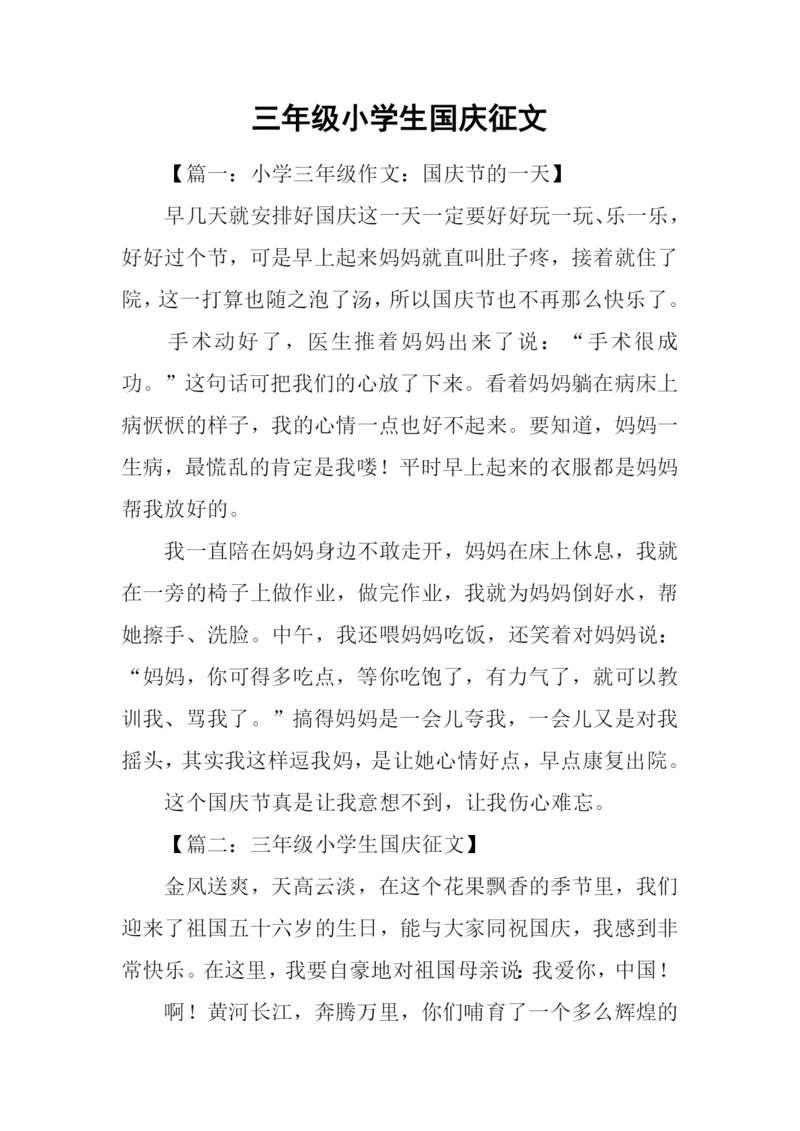 三年级小学生国庆征文

【篇一：小学三年级作文：国庆节的一天】

早几天就安排好国庆这一天一定要好好玩一玩、乐一乐，好好过个节，可是早上起来妈妈就直叫肚子疼，接着就住了院，这一打算也随之泡了汤，所以国庆节也不再那么快乐了。

手术动好了，医生推着妈妈出来了说：“手术很成功。”这句话可把我们的心放了下来。看着妈妈躺在病床上病恹恹的样子，我的心情一点也好不起来。要知道，妈妈一生病，最慌乱的肯定是我喽！平时早上起来的衣服都是妈妈帮我放好的。

我一直陪在妈妈身边不敢走开，妈妈在床上休息，我就在一旁的椅子上做作业，做完作业，我就为妈妈倒好水，帮她擦手、洗脸。中午，我还喂妈妈吃饭，还笑着对妈妈说：“妈妈，你可得多吃点，等你吃饱了，有力气了，就可以教训我、骂我了。”搞得妈妈是一会儿夸我，一会儿又是对我摇头，其实我这样逗我妈，是让她心情好点，早点康复出院。

这个国庆节真是让我意想不到，让我伤心难忘。

【篇二：三年级小学生国庆征文】

金风送爽，天高云淡，在这个花果飘香的季节里，我们迎来了祖国五十六岁的生日，能与大家同祝国庆，我感到非常快乐。在这里，我要自豪地对祖国母亲说：我爱你，中国！

啊！黄河长江，奔腾万里，你们哺育了一个多么辉煌的